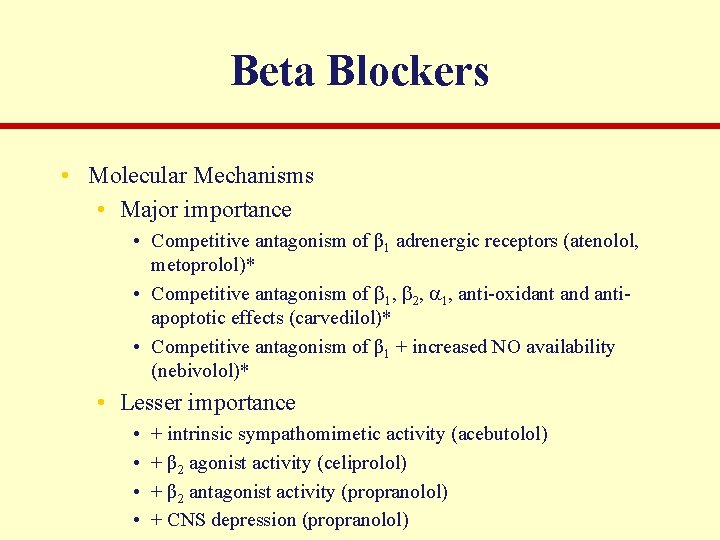 Beta Blockers

• Molecular Mechanisms
• Major importance
• Competitive antagonism of $\beta_1$ adrenergic receptors (atenolol, metoprolol)*
• Competitive antagonism of $\beta_1$, $\beta_2$, $\alpha_1$, anti-oxidant and anti-apoptotic effects (carvedilol)*
• Competitive antagonism of $\beta_1$ + increased NO availability (nebivolol)*
• Lesser importance
• + intrinsic sympathomimetic activity (acebutolol)
• + $\beta_2$ agonist activity (celiprolol)
• + $\beta_2$ antagonist activity (propranolol)
• + CNS depression (propranolol)